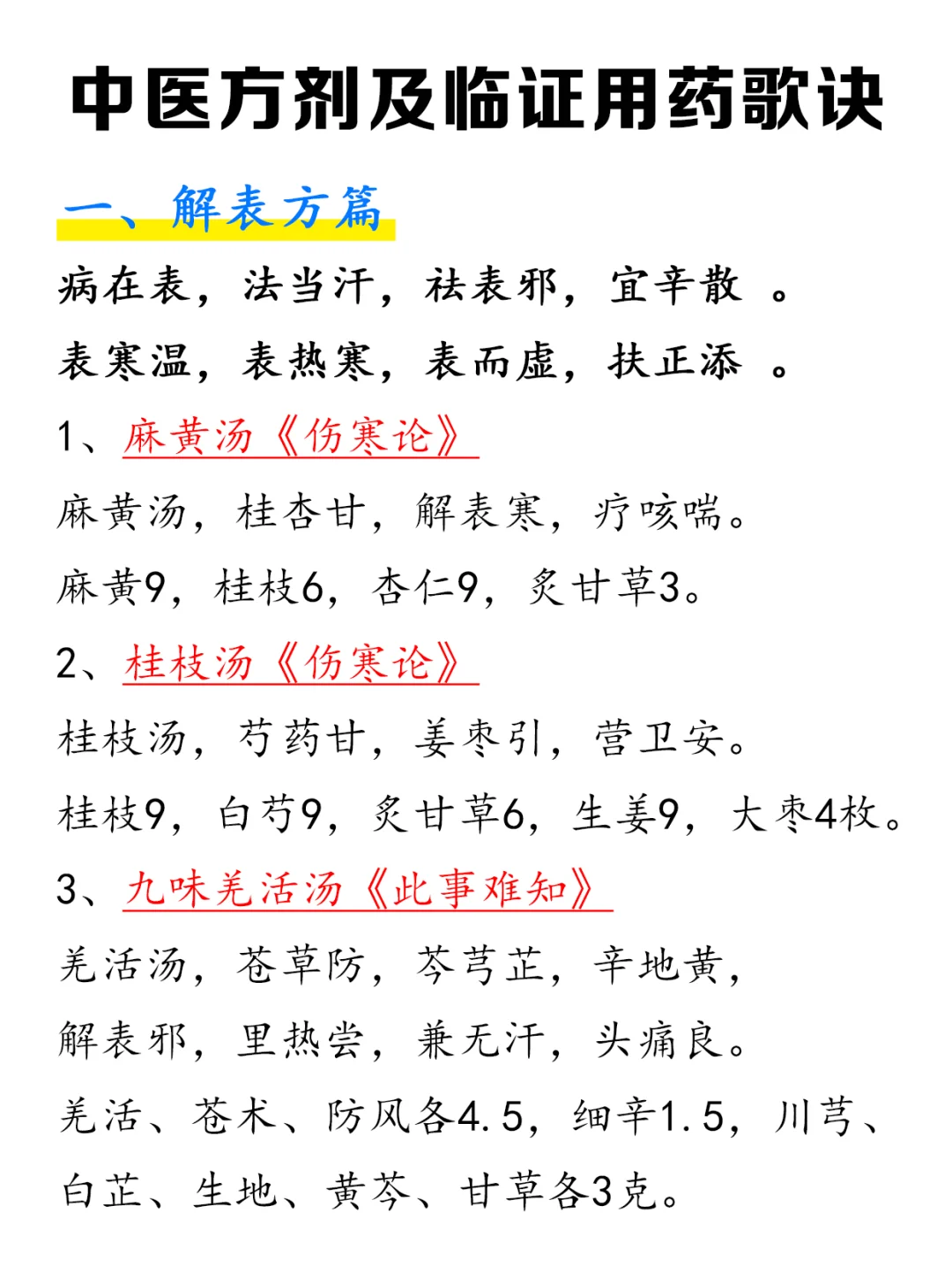 中医方剂及临证用药歌诀

一、解表方篇

病在表，法当汗，祛表邪，宜辛散 。
表寒温，表热寒，表而虚，扶正添 。

1、麻黄汤《伤寒论》

麻黄汤，桂杏甘，解表寒，疗咳喘。
麻黄9，桂枝6，杏仁9，炙甘草3。

2、桂枝汤《伤寒论》

桂枝汤，芍药甘，姜枣引，营卫安。
桂枝9，白芍9，炙甘草6，生姜9，大枣4枚。

3、九味羌活汤《此事难知》

羌活汤，苍草防，芩芎芷，辛地黄，
解表邪，里热尝，兼无汗，头痛良。
羌活、苍术、防风各4.5，细辛1.5，川芎、白芷、生地、黄芩、甘草各3克。